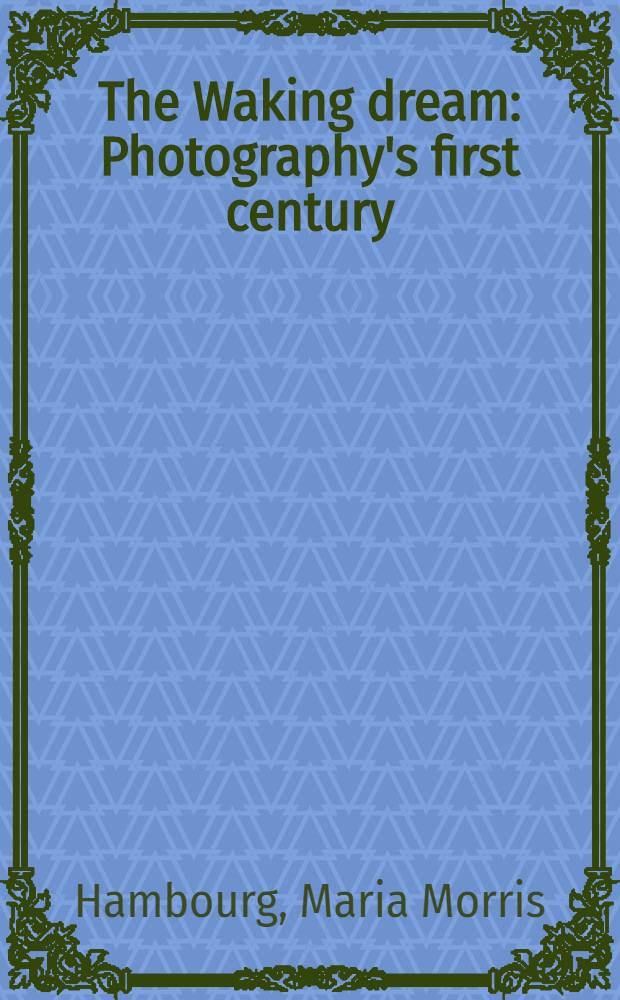 The Waking dream: Photography's first century

Hambourg, Maria Morris